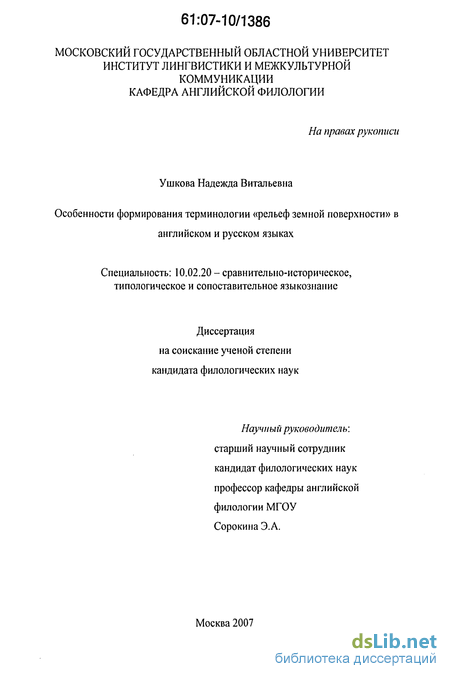 61:07-10/1386

МОСКОВСКИЙ ГОСУДАРСТВЕННЫЙ ОБЛАСТНОЙ УНИВЕРСИТЕТ
ИНСТИТУТ ЛИНГВИСТИКИ И МЕЖКУЛЬТУРНОЙ КОММУНИКАЦИИ
КАФЕДРА АНГЛИЙСКОЙ ФИЛОЛОГИИ

На правах рукописи

Ушкова Надежда Витальевна

Особенности формирования терминологии «рельеф земной поверхности» в английском и русском языках

Специальность: 10.02.20 – сравнительно-историческое, типологическое и сопоставительное языкознание

Диссертация
на соискание ученой степени
кандидата филологических наук

Научный руководитель:
старший научный сотрудник
кандидат филологических наук
профессор кафедры английской
филологии МГОУ
Сорокина Э.А.

Москва 2007

dsLib.net
библиотека диссертаций